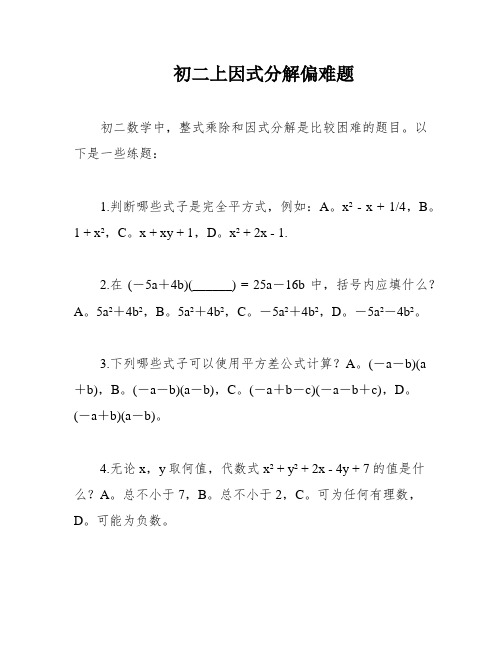 初二上因式分解偏难题

初二数学中，整式乘除和因式分解是比较困难的题目。以下是一些练题：

1.判断哪些式子是完全平方式，例如：A。$x^2 - x + 1/4$，B。$1 + x^2$，C。$x + xy + 1$，D。$x^2 + 2x - 1$.

2.在 $(-5a+4b)(\_\_\_\_\_\_) = 25a-16b$ 中，括号内应填什么？A。$5a^2+4b^2$，B。$5a^2+4b^2$，C。$-5a^2+4b^2$，D。$-5a^2-4b^2$。

3.下列哪些式子可以使用平方差公式计算？A。$(-a-b)(a+b)$，B。$(-a-b)(a-b)$，C。$(-a+b-c)(-a-b+c)$，D。$(-a+b)(a-b)$。

4.无论 x，y 取何值，代数式 $x^2 + y^2 + 2x - 4y + 7$ 的值是什么？A。总不小于 7，B。总不小于 2，C。可为任何有理数，D。可能为负数。